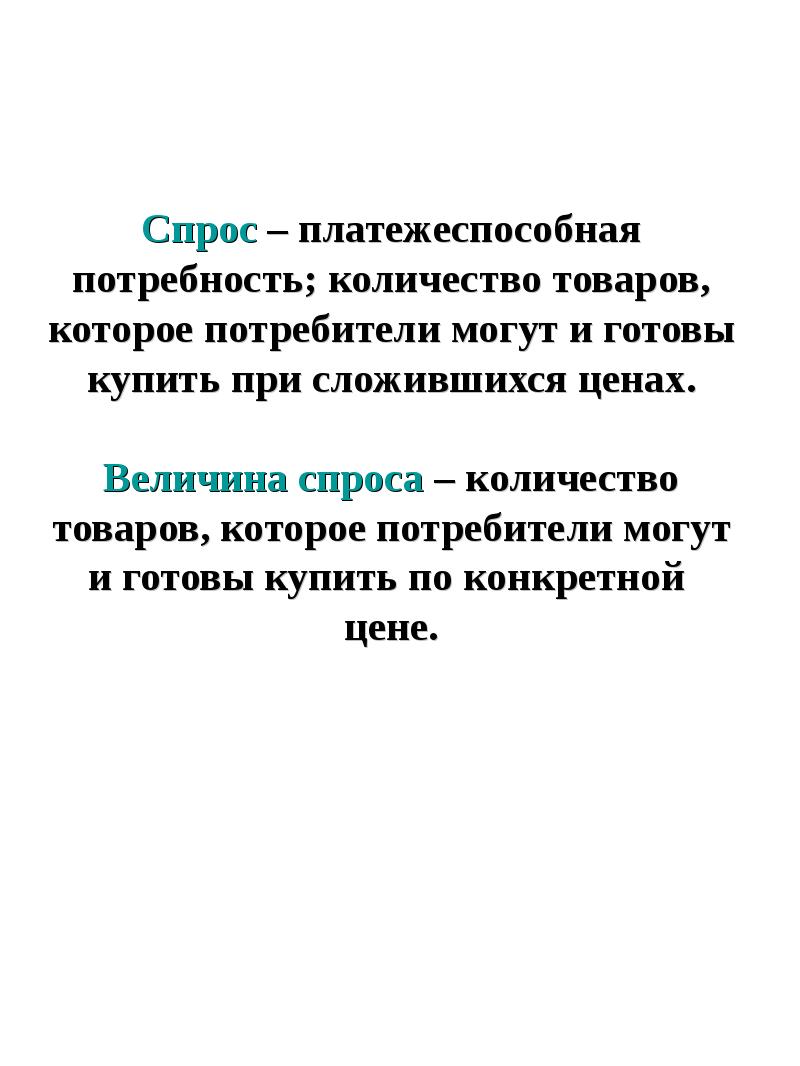 Спрос – платежеспособная потребность; количество товаров, которое потребители могут и готовы купить при сложившихся ценах.

Величина спроса – количество товаров, которое потребители могут и готовы купить по конкретной цене.